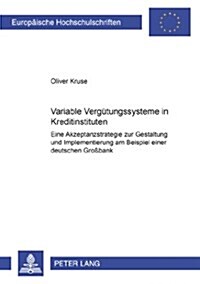 Europäische Hochschulschriften

Oliver Kruse

Variable Vergütungssysteme in Kreditinstituten

Eine Akzeptanzstrategie zur Gestaltung und Implementierung am Beispiel einer deutschen Großbank

PETER LANG